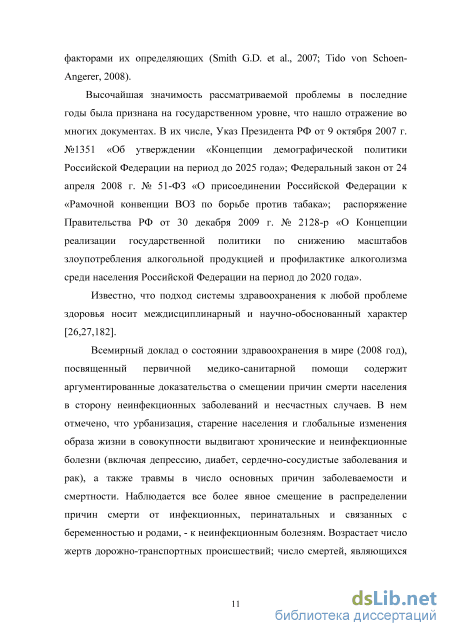 факторами их определяющих (Smith G.D. et al., 2007; Tido von Schoen-Angerer, 2008).

Высочайшая значимость рассматриваемой проблемы в последние годы была признана на государственном уровне, что нашло отражение во многих документах. В их числе, Указ Президента РФ от 9 октября 2007 г. №1351 «Об утверждении «Концепции демографической политики Российской Федерации на период до 2025 года»; Федеральный закон от 24 апреля 2008 г. № 51-ФЗ «О присоединении Российской Федерации к «Рамочной конвенции ВОЗ по борьбе против табака»; распоряжение Правительства РФ от 30 декабря 2009 г. № 2128-р «О Концепции реализации государственной политики по снижению масштабов злоупотребления алкогольной продукцией и профилактике алкоголизма среди населения Российской Федерации на период до 2020 года».

Известно, что подход системы здравоохранения к любой проблеме здоровья носит междисциплинарный и научно-обоснованный характер [26,27,182].

Всемирный доклад о состоянии здравоохранения в мире (2008 год), посвященный первичной медико-санитарной помощи содержит аргументированные доказательства о смещении причин смерти населения в сторону неинфекционных заболеваний и несчастных случаев. В нем отмечено, что урбанизация, старение населения и глобальные изменения образа жизни в совокупности выдвигают хронические и неинфекционные болезни (включая депрессию, диабет, сердечно-сосудистые заболевания и рак), а также травмы в число основных причин заболеваемости и смертности. Наблюдается все более явное смещение в распределении причин смерти от инфекционных, перинатальных и связанных с беременностью и родами, - к неинфекционным болезням. Возрастает число жертв дорожно-транспортных происшествий; число смертей, являющихся

11

dsLib.net
библиотека диссертаций